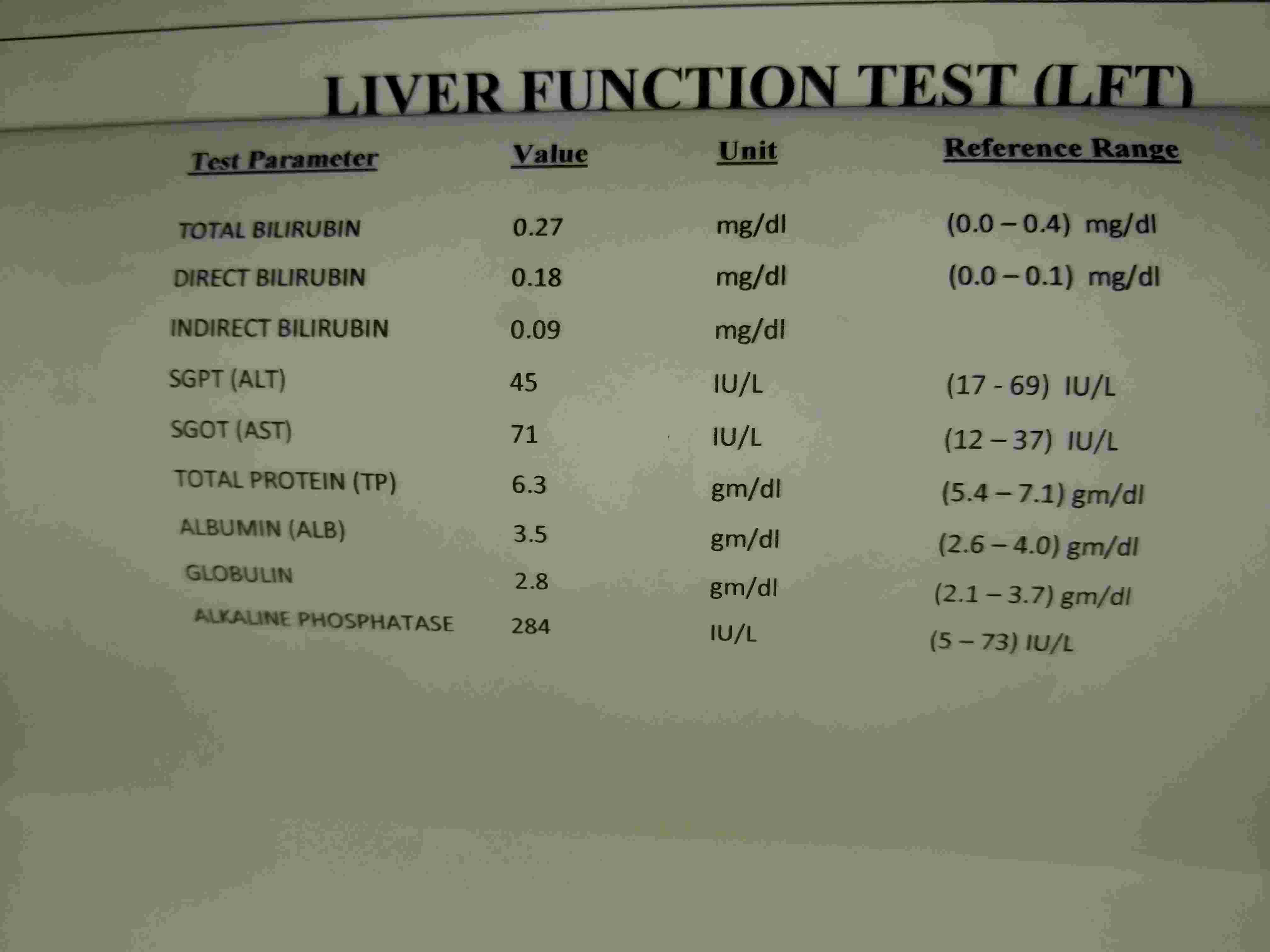 LIVER FUNCTION TEST (LFT)

| Test Parameter | Value | Unit | Reference Range |
|---|---|---|---|
| TOTAL BILIRUBIN | 0.27 | mg/dl | (0.0 – 0.4) mg/dl |
| DIRECT BILIRUBIN | 0.18 | mg/dl | (0.0 – 0.1) mg/dl |
| INDIRECT BILIRUBIN | 0.09 | mg/dl | |
| SGPT (ALT) | 45 | IU/L | (17 - 69) IU/L |
| SGOT (AST) | 71 | IU/L | (12 – 37) IU/L |
| TOTAL PROTEIN (TP) | 6.3 | gm/dl | (5.4 – 7.1) gm/dl |
| ALBUMIN (ALB) | 3.5 | gm/dl | (2.6 – 4.0) gm/dl |
| GLOBULIN | 2.8 | gm/dl | (2.1 – 3.7) gm/dl |
| ALKALINE PHOSPHATASE | 284 | IU/L | (5 – 73) IU/L |